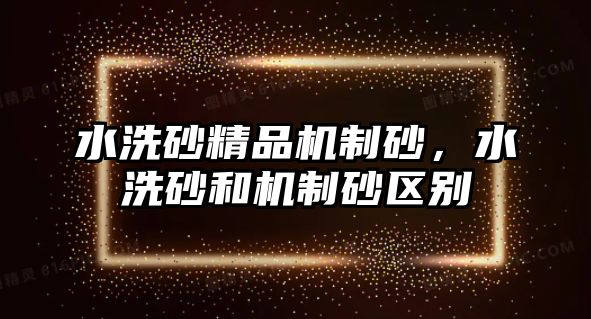 水洗砂精品机制砂，水洗砂和机制砂区别